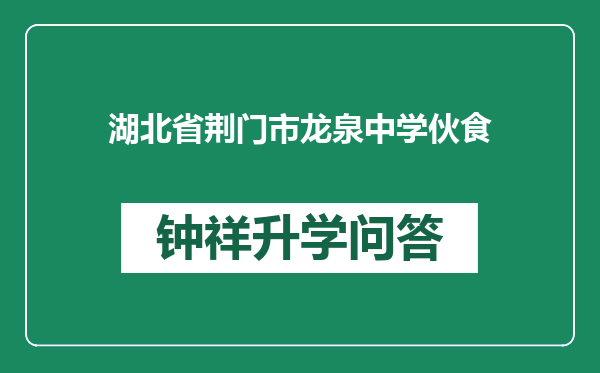 湖北省荆门市龙泉中学伙食

钟祥升学问答